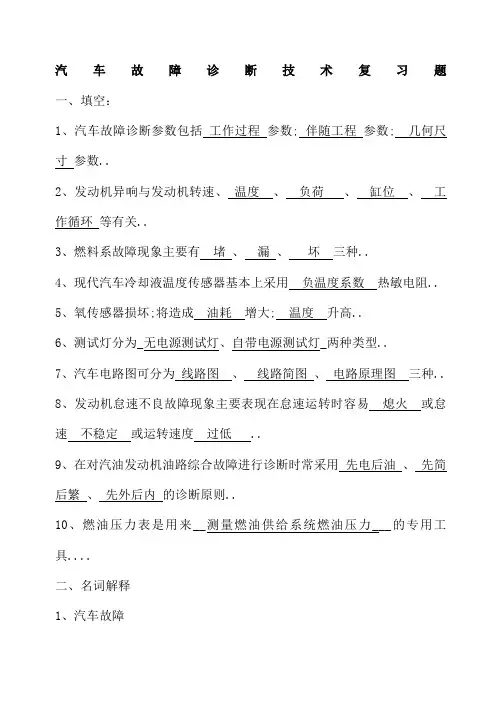 汽车故障诊断技术复习题

一、填空：

1、汽车故障诊断参数包括 工作过程 参数; 伴随工程 参数; 几何尺寸 参数..

2、发动机异响与发动机转速、 温度 、 负荷 、 缸位 、 工作循环 等有关..

3、燃料系故障现象主要有 堵 、 漏 、 坏 三种..

4、现代汽车冷却液温度传感器基本上采用 负温度系数 热敏电阻..

5、氧传感器损坏;将造成 油耗 增大; 温度 升高..

6、测试灯分为 无电源测试灯、自带电源测试灯 两种类型..

7、汽车电路图可分为 线路图 、 线路简图 、 电路原理图 三种..

8、发动机怠速不良故障现象主要表现在怠速运转时容易 熄火 或怠速 不稳定 或运转速度 过低 ..

9、在对汽油发动机油路综合故障进行诊断时常采用 先电后油 、 先简后繁 、 先外后内 的诊断原则..

10、燃油压力表是用来 测量燃油供给系统燃油压力 的专用工具....

二、名词解释

1、汽车故障